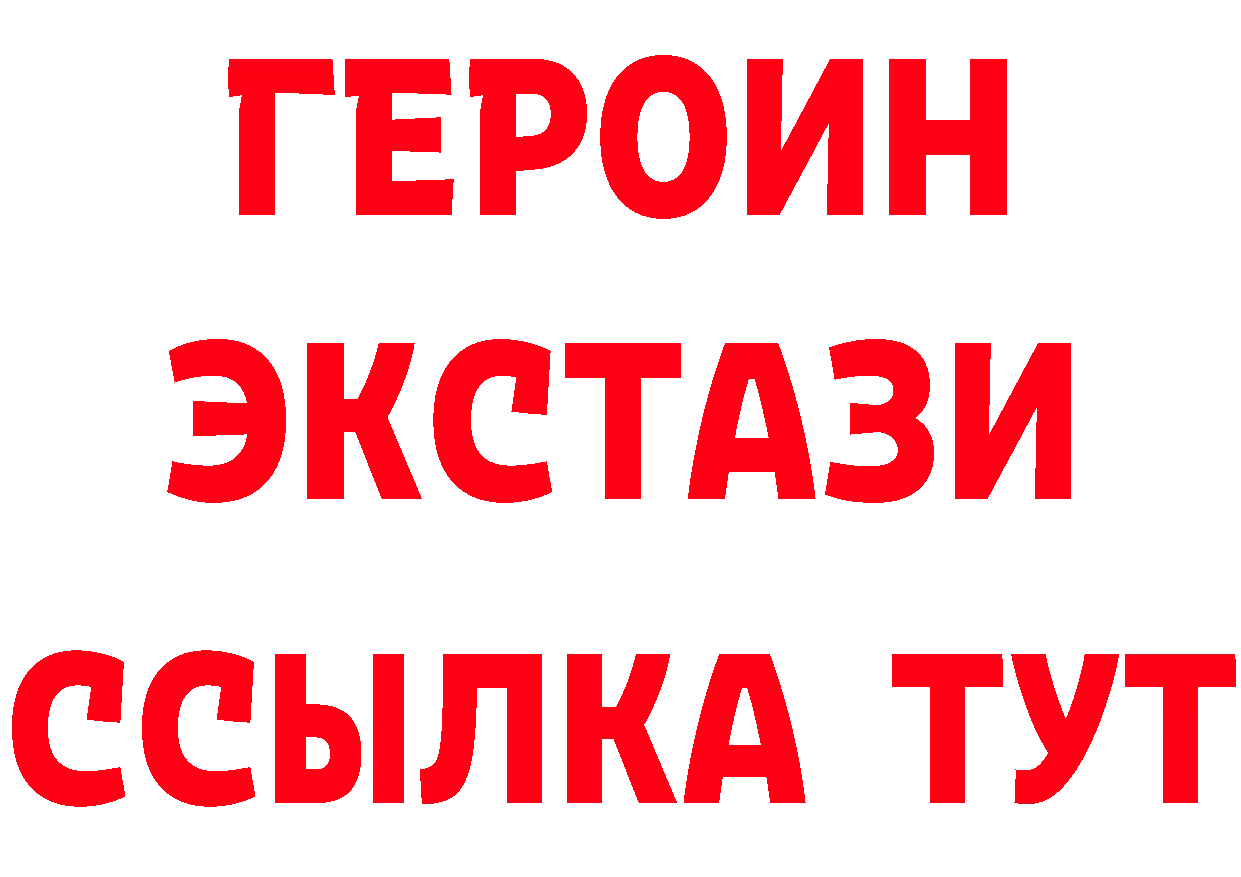 ГЕРОИН ЭКСТАЗИ ССЫЛКА ТУТ